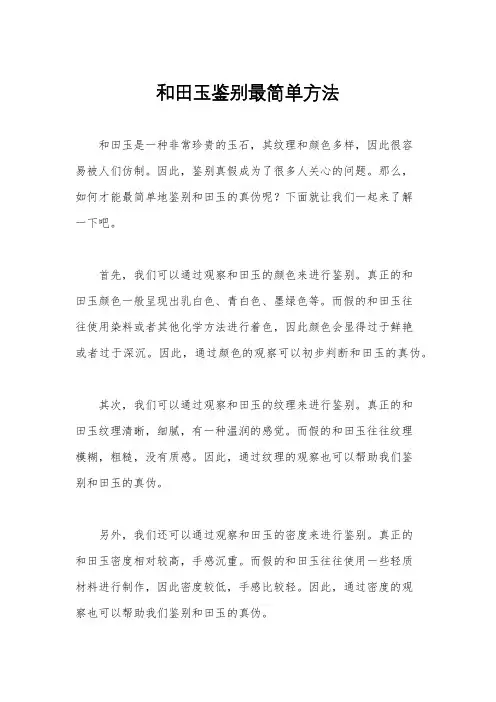 和田玉鉴别最简单方法

和田玉是一种非常珍贵的玉石，其纹理和颜色多样，因此很容易被人们仿制。因此，鉴别真假成为了很多人关心的问题。那么，如何才能最简单地鉴别和田玉的真伪呢？下面就让我们一起来了解一下吧。

首先，我们可以通过观察和田玉的颜色来进行鉴别。真正的和田玉颜色一般呈现出乳白色、青白色、墨绿色等。而假的和田玉往往使用染料或者其他化学方法进行着色，因此颜色会显得过于鲜艳或者过于深沉。因此，通过颜色的观察可以初步判断和田玉的真伪。

其次，我们可以通过观察和田玉的纹理来进行鉴别。真正的和田玉纹理清晰，细腻，有一种温润的感觉。而假的和田玉往往纹理模糊，粗糙，没有质感。因此，通过纹理的观察也可以帮助我们鉴别和田玉的真伪。

另外，我们还可以通过观察和田玉的密度来进行鉴别。真正的和田玉密度相对较高，手感沉重。而假的和田玉往往使用一些轻质材料进行制作，因此密度较低，手感比较轻。因此，通过密度的观察也可以帮助我们鉴别和田玉的真伪。